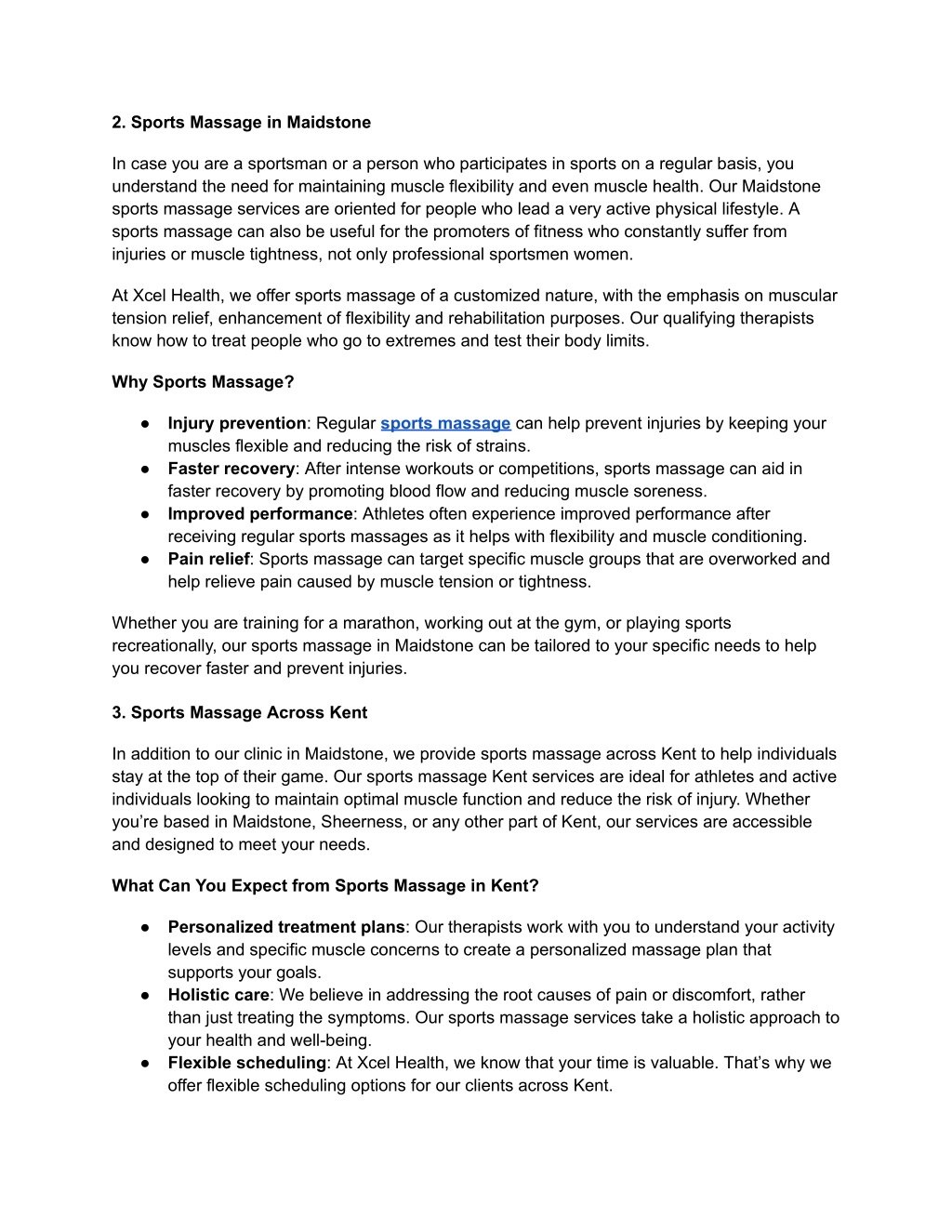 2. Sports Massage in Maidstone

In case you are a sportsman or a person who participates in sports on a regular basis, you understand the need for maintaining muscle flexibility and even muscle health. Our Maidstone sports massage services are oriented for people who lead a very active physical lifestyle. A sports massage can also be useful for the promoters of fitness who constantly suffer from injuries or muscle tightness, not only professional sportsmen women.

At Xcel Health, we offer sports massage of a customized nature, with the emphasis on muscular tension relief, enhancement of flexibility and rehabilitation purposes. Our qualifying therapists know how to treat people who go to extremes and test their body limits.

Why Sports Massage?

● Injury prevention: Regular sports massage can help prevent injuries by keeping your muscles flexible and reducing the risk of strains.
● Faster recovery: After intense workouts or competitions, sports massage can aid in faster recovery by promoting blood flow and reducing muscle soreness.
● Improved performance: Athletes often experience improved performance after receiving regular sports massages as it helps with flexibility and muscle conditioning.
● Pain relief: Sports massage can target specific muscle groups that are overworked and help relieve pain caused by muscle tension or tightness.

Whether you are training for a marathon, working out at the gym, or playing sports recreationally, our sports massage in Maidstone can be tailored to your specific needs to help you recover faster and prevent injuries.

3. Sports Massage Across Kent

In addition to our clinic in Maidstone, we provide sports massage across Kent to help individuals stay at the top of their game. Our sports massage Kent services are ideal for athletes and active individuals looking to maintain optimal muscle function and reduce the risk of injury. Whether you're based in Maidstone, Sheerness, or any other part of Kent, our services are accessible and designed to meet your needs.

What Can You Expect from Sports Massage in Kent?

● Personalized treatment plans: Our therapists work with you to understand your activity levels and specific muscle concerns to create a personalized massage plan that supports your goals.
● Holistic care: We believe in addressing the root causes of pain or discomfort, rather than just treating the symptoms. Our sports massage services take a holistic approach to your health and well-being.
● Flexible scheduling: At Xcel Health, we know that your time is valuable. That's why we offer flexible scheduling options for our clients across Kent.